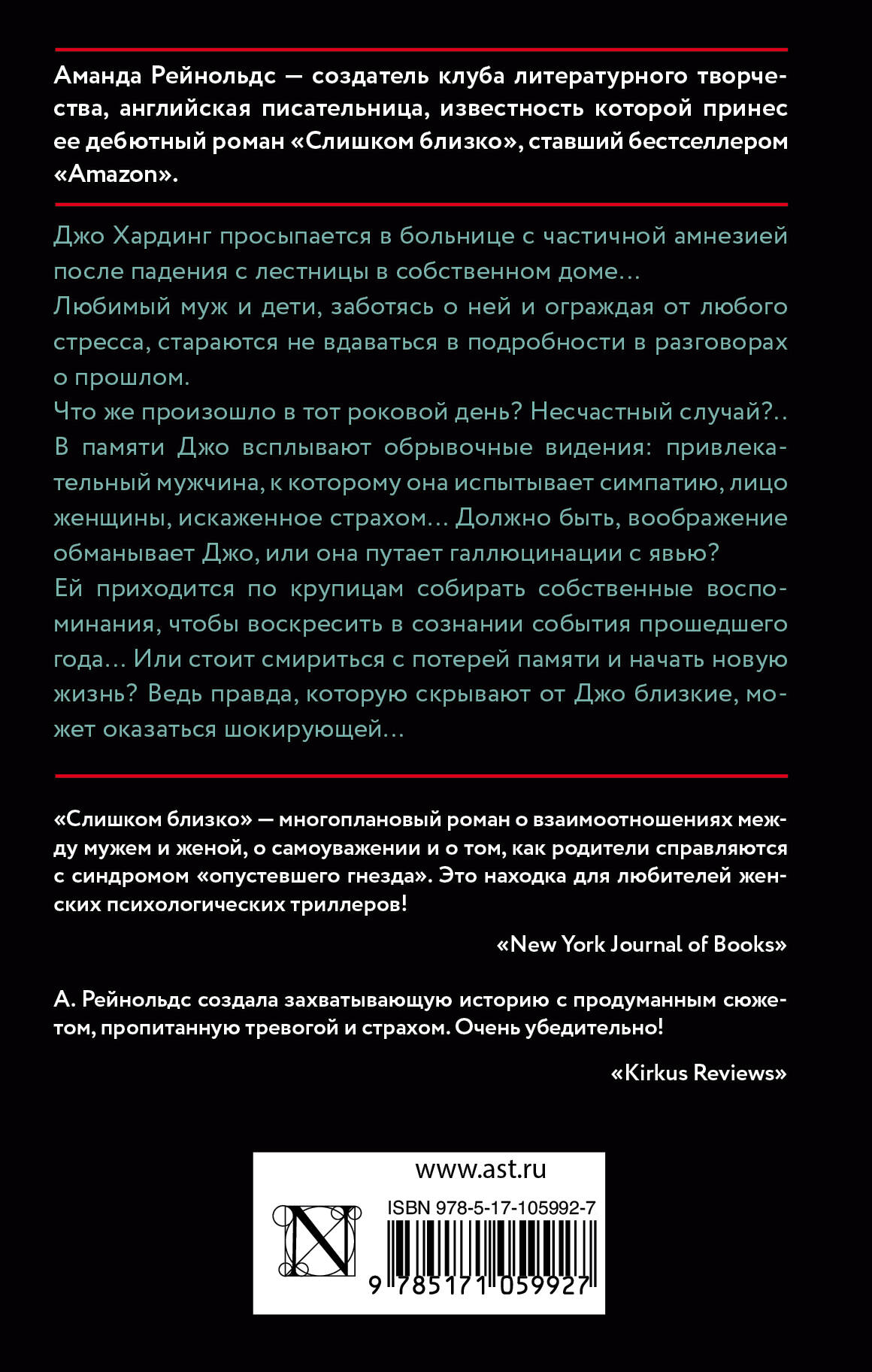 Аманда Рейнольдс — создатель клуба литературного творчества, английская писательница, известность которой принес ее дебютный роман «Слишком близко», ставший бестселлером «Amazon».

Джо Хардинг просыпается в больнице с частичной амнезией после падения с лестницы в собственном доме...

Любимый муж и дети, заботясь о ней и ограждая от любого стресса, стараются не вдаваться в подробности в разговорах о прошлом.

Что же произошло в тот роковой день? Несчастный случай?..

В памяти Джо всплывают обрывочные видения: привлекательный мужчина, к которому она испытывает симпатию, лицо женщины, искаженное страхом... Должно быть, воображение обманывает Джо, или она путает галлюцинации с явью?

Ей приходится по крупицам собирать собственные воспоминания, чтобы воскресить в сознании события прошедшего года... Или стоит смириться с потерей памяти и начать новую жизнь? Ведь правда, которую скрывают от Джо близкие, может оказаться шокирующей...

«Слишком близко» — многоплановый роман о взаимоотношениях между мужем и женой, о самоуважении и о том, как родители справляются с синдромом «опустевшего гнезда». Это находка для любителей женских психологических триллеров!

«New York Journal of Books»

А. Рейнольдс создала захватывающую историю с продуманным сюжетом, пропитанную тревогой и страхом. Очень убедительно!

«Kirkus Reviews»

www.ast.ru

ISBN 978-5-17-105992-7

9 785171 059927